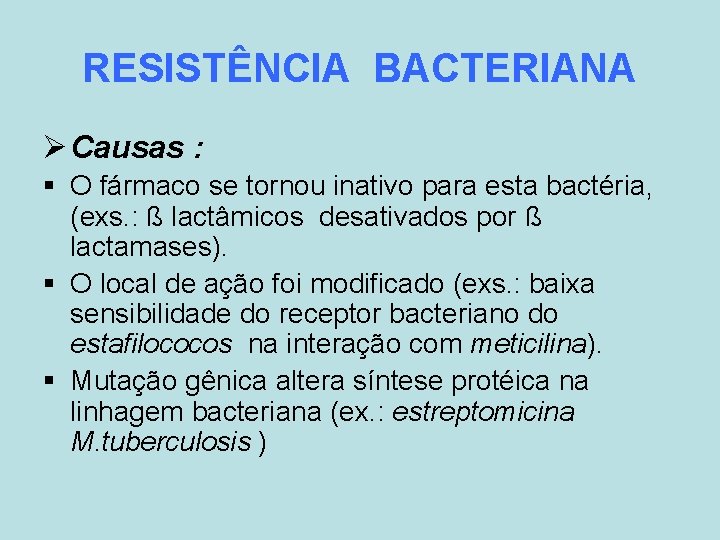 RESISTÊNCIA BACTERIANA

➢ Causas :

▪ O fármaco se tornou inativo para esta bactéria, (exs.: ß lactâmicos desativados por ß lactamases).

▪ O local de ação foi modificado (exs.: baixa sensibilidade do receptor bacteriano do estafilococos na interação com meticilina).

▪ Mutação gênica altera síntese protéica na linhagem bacteriana (ex.: estreptomicina M.tuberculosis )